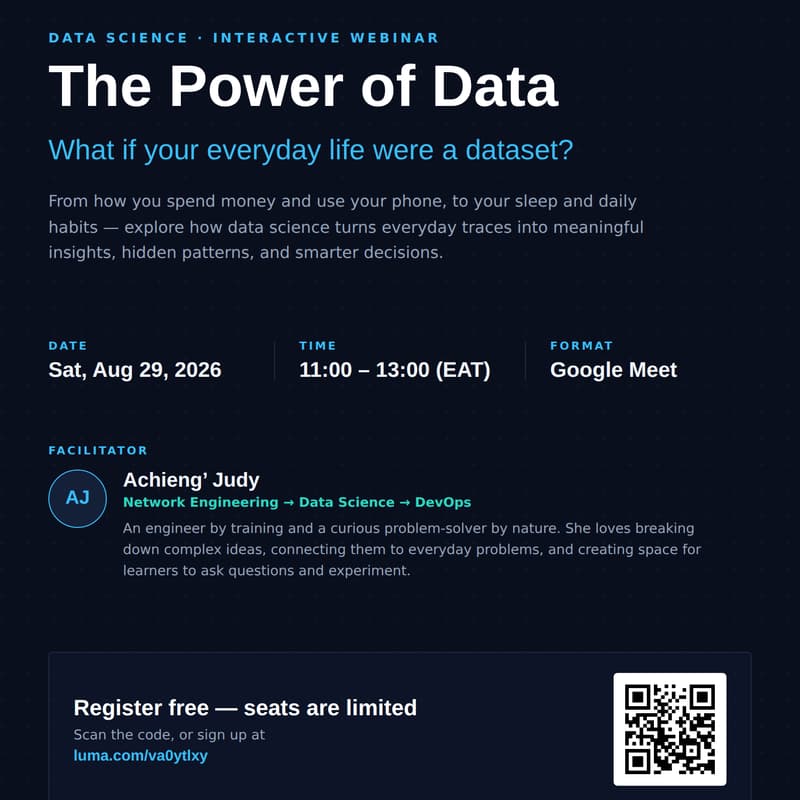 DATA SCIENCE · INTERACTIVE WEBINAR

The Power of Data

What if your everyday life were a dataset?

From how you spend money and use your phone, to your sleep and daily habits — explore how data science turns everyday traces into meaningful insights, hidden patterns, and smarter decisions.

DATE
Sat, Aug 29, 2026

TIME
11:00 – 13:00 (EAT)

FORMAT
Google Meet

FACILITATOR

AJ

Achieng' Judy
Network Engineering → Data Science → DevOps
An engineer by training and a curious problem-solver by nature. She loves breaking down complex ideas, connecting them to everyday problems, and creating space for learners to ask questions and experiment.

Register free — seats are limited
Scan the code, or sign up at
luma.com/va0ytlxy